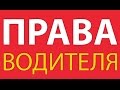 ПРАВА
ВОДИТЕЛЯ